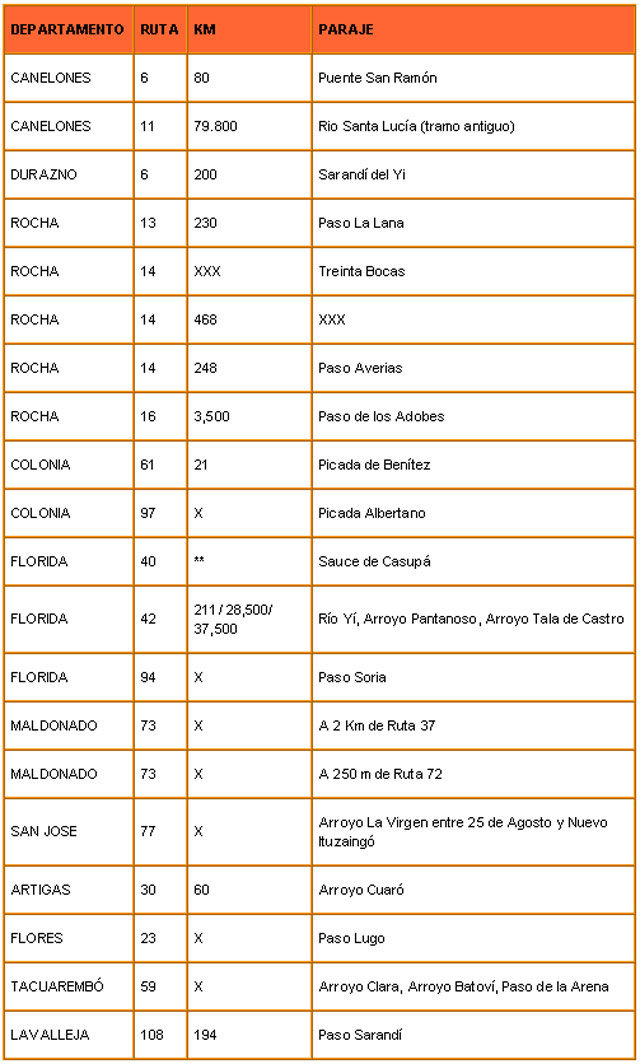 | DEPARTAMENTO | RUTA | KM | PARAJE |
|---|---|---|---|
| CANELONES | 6 | 80 | Puente San Ramón |
| CANELONES | 11 | 79.800 | Rio Santa Lucía (tramo antiguo) |
| DURAZNO | 6 | 200 | Sarandí del Yi |
| ROCHA | 13 | 230 | Paso La Lana |
| ROCHA | 14 | XXX | Treinta Bocas |
| ROCHA | 14 | 468 | XXX |
| ROCHA | 14 | 248 | Paso Averias |
| ROCHA | 16 | 3,500 | Paso de los Adobes |
| COLONIA | 61 | 21 | Picada de Benítez |
| COLONIA | 97 | X | Picada Albertano |
| FLORIDA | 40 | ** | Sauce de Casupá |
| FLORIDA | 42 | 211 / 28,500/ 37,500 | Río Yí, Arroyo Pantanoso, Arroyo Tala de Castro |
| FLORIDA | 94 | X | Paso Soria |
| MALDONADO | 73 | X | A 2 Km de Ruta 37 |
| MALDONADO | 73 | X | A 250 m de Ruta 72 |
| SAN JOSE | 77 | X | Arroyo La Virgen entre 25 de Agosto y Nuevo Ituzaingó |
| ARTIGAS | 30 | 60 | Arroyo Cuaró |
| FLORES | 23 | X | Paso Lugo |
| TACUAREMBÓ | 59 | X | Arroyo Clara, Arroyo Batoví, Paso de la Arena |
| LAVALLEJA | 108 | 194 | Paso Sarandí |